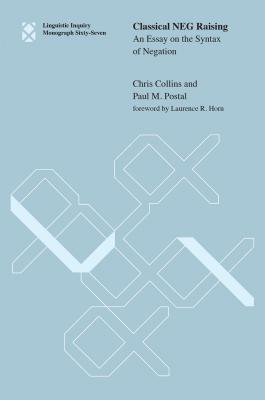 Linguistic Inquiry
Monograph Sixty-Seven

Classical NEG Raising
An Essay on the Syntax of Negation

Chris Collins and
Paul M. Postal
foreword by Laurence R. Horn